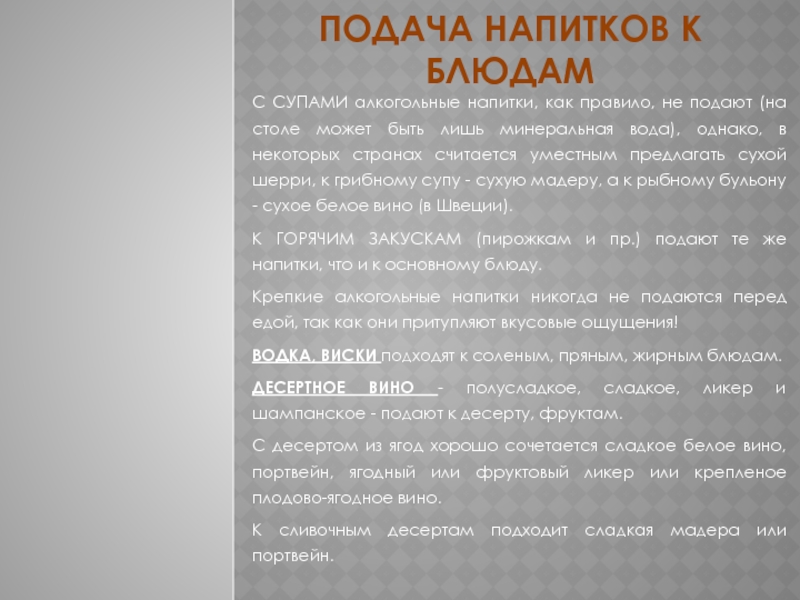 ПОДАЧА НАПИТКОВ К БЛЮДАМ

С СУПАМИ алкогольные напитки, как правило, не подают (на столе может быть лишь минеральная вода), однако, в некоторых странах считается уместным предлагать сухой шерри, к грибному супу - сухую мадеру, а к рыбному бульону - сухое белое вино (в Швеции).

К ГОРЯЧИМ ЗАКУСКАМ (пирожкам и пр.) подают те же напитки, что и к основному блюду.

Крепкие алкогольные напитки никогда не подаются перед едой, так как они притупляют вкусовые ощущения!

ВОДКА, ВИСКИ подходят к соленым, пряным, жирным блюдам.

ДЕСЕРТНОЕ ВИНО - полусладкое, сладкое, ликер и шампанское - подают к десерту, фруктам.

С десертом из ягод хорошо сочетается сладкое белое вино, портвейн, ягодный или фруктовый ликер или крепленое плодово-ягодное вино.

К сливочным десертам подходит сладкая мадера или портвейн.